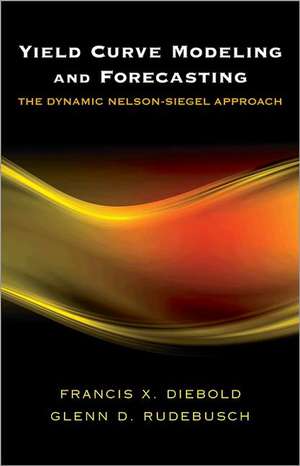 YIELD CURVE MODELING AND FORECASTING

THE DYNAMIC NELSON-SIEGEL APPROACH

FRANCIS X. DIEBOLD
GLENN D. RUDEBUSCH